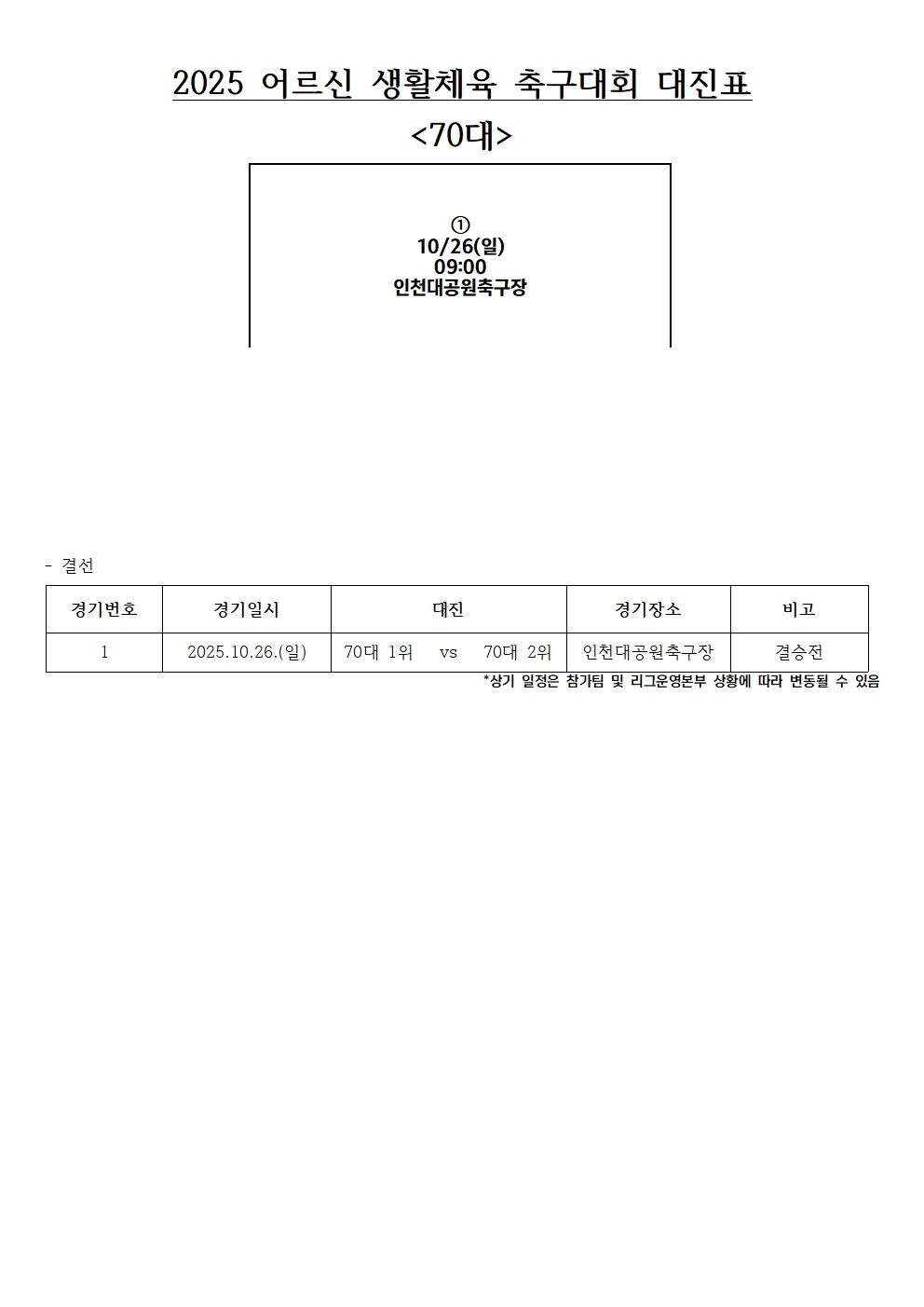 2025 어르신 생활체육 축구대회 대진표

<70대>

①
10/26(일)
09:00
인천대공원축구장

- 결선

| 경기번호 | 경기일시 | 대진 | 경기장소 | 비고 |
|---|---|---|---|---|
| 1 | 2025.10.26.(일) | 70대 1위 vs 70대 2위 | 인천대공원축구장 | 결승전 |

*상기 일정은 참가팀 및 리그운영본부 상황에 따라 변동될 수 있음